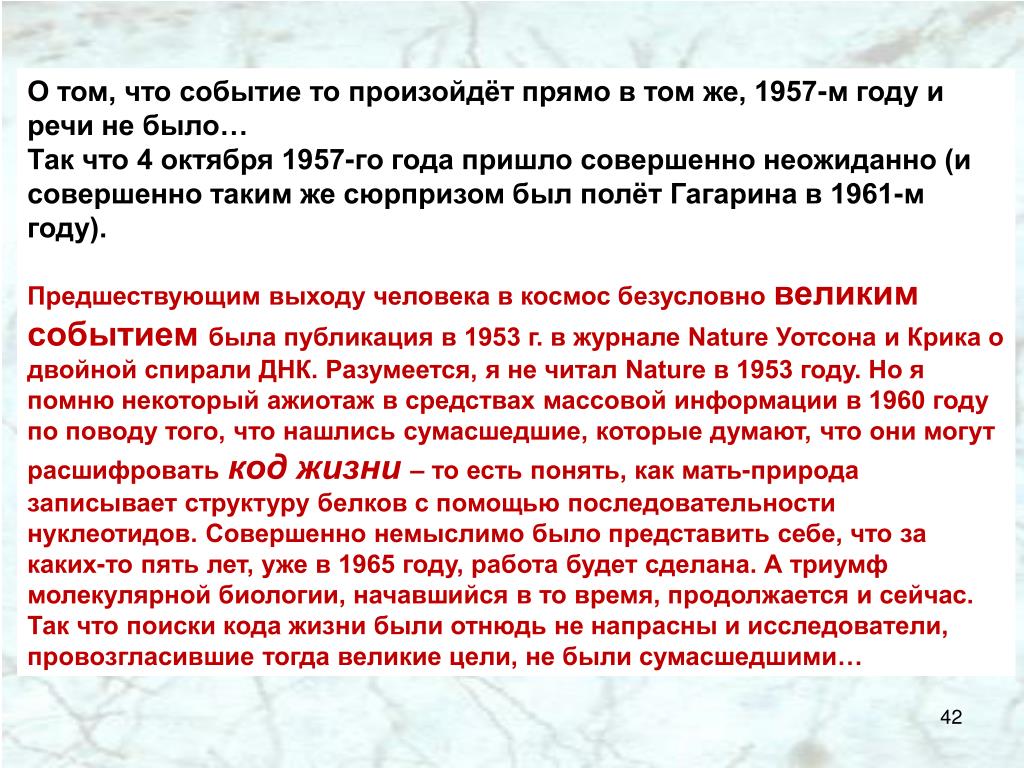 О том, что событие то произойдёт прямо в том же, 1957-м году и речи не было…
Так что 4 октября 1957-го года пришло совершенно неожиданно (и совершенно таким же сюрпризом был полёт Гагарина в 1961-м году).

Предшествующим выходу человека в космос безусловно великим событием была публикация в 1953 г. в журнале Nature Уотсона и Крика о двойной спирали ДНК. Разумеется, я не читал Nature в 1953 году. Но я помню некоторый ажиотаж в средствах массовой информации в 1960 году по поводу того, что нашлись сумасшедшие, которые думают, что они могут расшифровать код жизни – то есть понять, как мать-природа записывает структуру белков с помощью последовательности нуклеотидов. Совершенно немыслимо было представить себе, что за каких-то пять лет, уже в 1965 году, работа будет сделана. А триумф молекулярной биологии, начавшийся в то время, продолжается и сейчас. Так что поиски кода жизни были отнюдь не напрасны и исследователи, провозгласившие тогда великие цели, не были сумасшедшими…

42